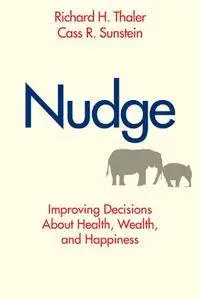 Richard H. Thaler
Cass R. Sunstein

Nudge

Improving Decisions About Health, Wealth, and Happiness